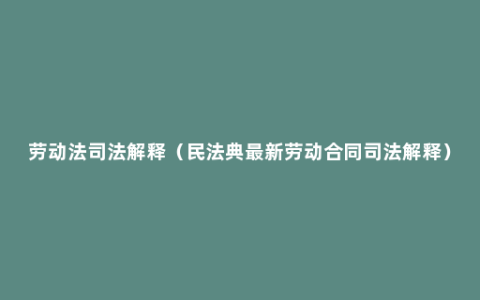 劳动法司法解释（民法典最新劳动合同司法解释）